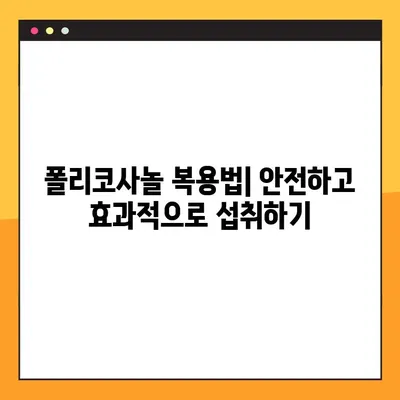 폴리코사놀 복용법| 안전하고 효과적으로 섭취하기